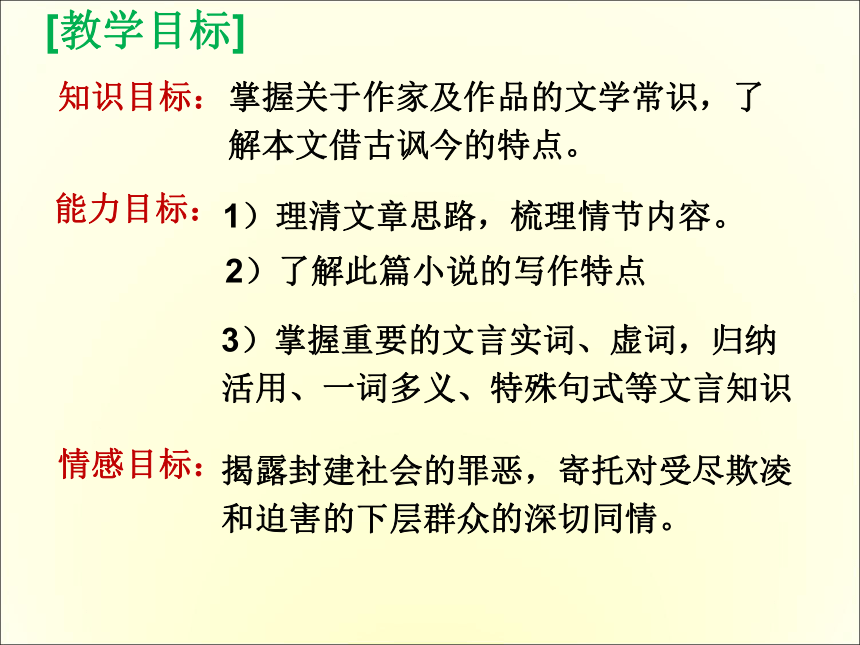 [教学目标]

知识目标：掌握关于作家及作品的文学常识，了解本文借古讽今的特点。

能力目标：1）理清文章思路，梳理情节内容。

2）了解此篇小说的写作特点

3）掌握重要的文言实词、虚词，归纳活用、一词多义、特殊句式等文言知识

情感目标：揭露封建社会的罪恶，寄托对受尽欺凌和迫害的下层群众的深切同情。